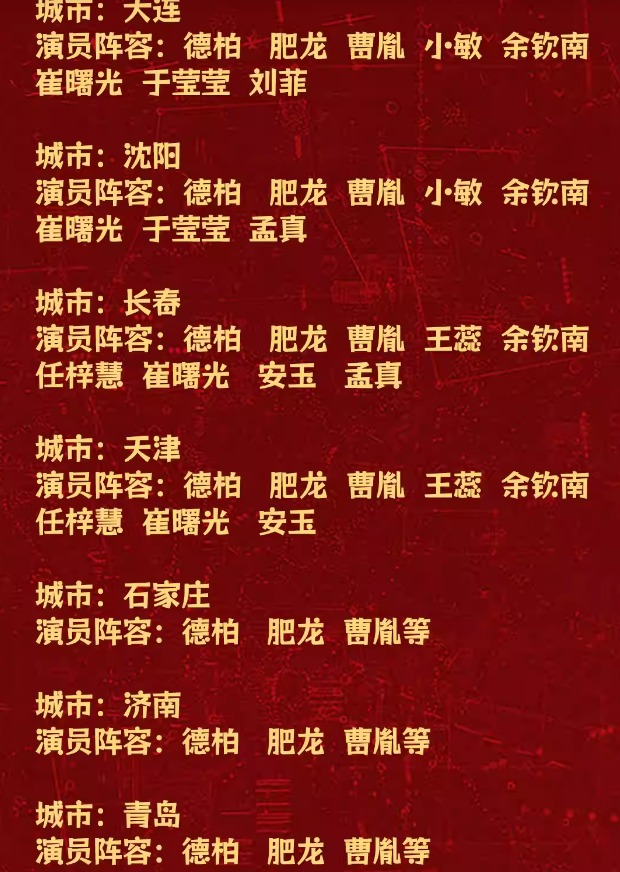 城市：大连
演员阵容：德柏 肥龙 曹胤 小敏 余钦南 崔曙光 于莹莹 刘菲

城市：沈阳
演员阵容：德柏 肥龙 曹胤 小敏 余钦南 崔曙光 于莹莹 孟真

城市：长春
演员阵容：德柏 肥龙 曹胤 王蕊 余钦南 任梓慧 崔曙光 安玉 孟真

城市：天津
演员阵容：德柏 肥龙 曹胤 王蕊 余钦南 任梓慧 崔曙光 安玉

城市：石家庄
演员阵容：德柏 肥龙 曹胤等

城市：济南
演员阵容：德柏 肥龙 曹胤等

城市：青岛
演员阵容：德柏 肥龙 曹胤等